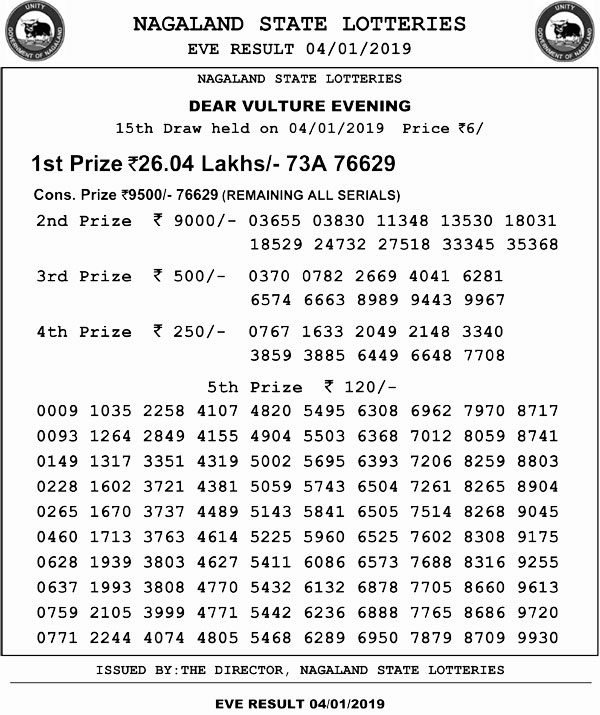 UNITY
GOVERNMENT OF NAGALAND

NAGALAND STATE LOTTERIES
EVE RESULT 04/01/2019

UNITY
GOVERNMENT OF NAGALAND

NAGALAND STATE LOTTERIES

DEAR VULTURE EVENING

15th Draw held on 04/01/2019 Price ₹6/

1st Prize ₹26.04 Lakhs/- 73A 76629

Cons. Prize ₹9500/- 76629 (REMAINING ALL SERIALS)

2nd Prize ₹ 9000/- 03655 03830 11348 13530 18031 18529 24732 27518 33345 35368

3rd Prize ₹ 500/- 0370 0782 2669 4041 6281 6574 6663 8989 9443 9967

4th Prize ₹ 250/- 0767 1633 2049 2148 3340 3859 3885 6449 6648 7708

5th Prize ₹ 120/-

0009 1035 2258 4107 4820 5495 6308 6962 7970 8717
0093 1264 2849 4155 4904 5503 6368 7012 8059 8741
0149 1317 3351 4319 5002 5695 6393 7206 8259 8803
0228 1602 3721 4381 5059 5743 6504 7261 8265 8904
0265 1670 3737 4489 5143 5841 6505 7514 8268 9045
0460 1713 3763 4614 5225 5960 6525 7602 8308 9175
0628 1939 3803 4627 5411 6086 6573 7688 8316 9255
0637 1993 3808 4770 5432 6132 6878 7705 8660 9613
0759 2105 3999 4771 5442 6236 6888 7765 8686 9720
0771 2244 4074 4805 5468 6289 6950 7879 8709 9930

ISSUED BY:THE DIRECTOR, NAGALAND STATE LOTTERIES

EVE RESULT 04/01/2019